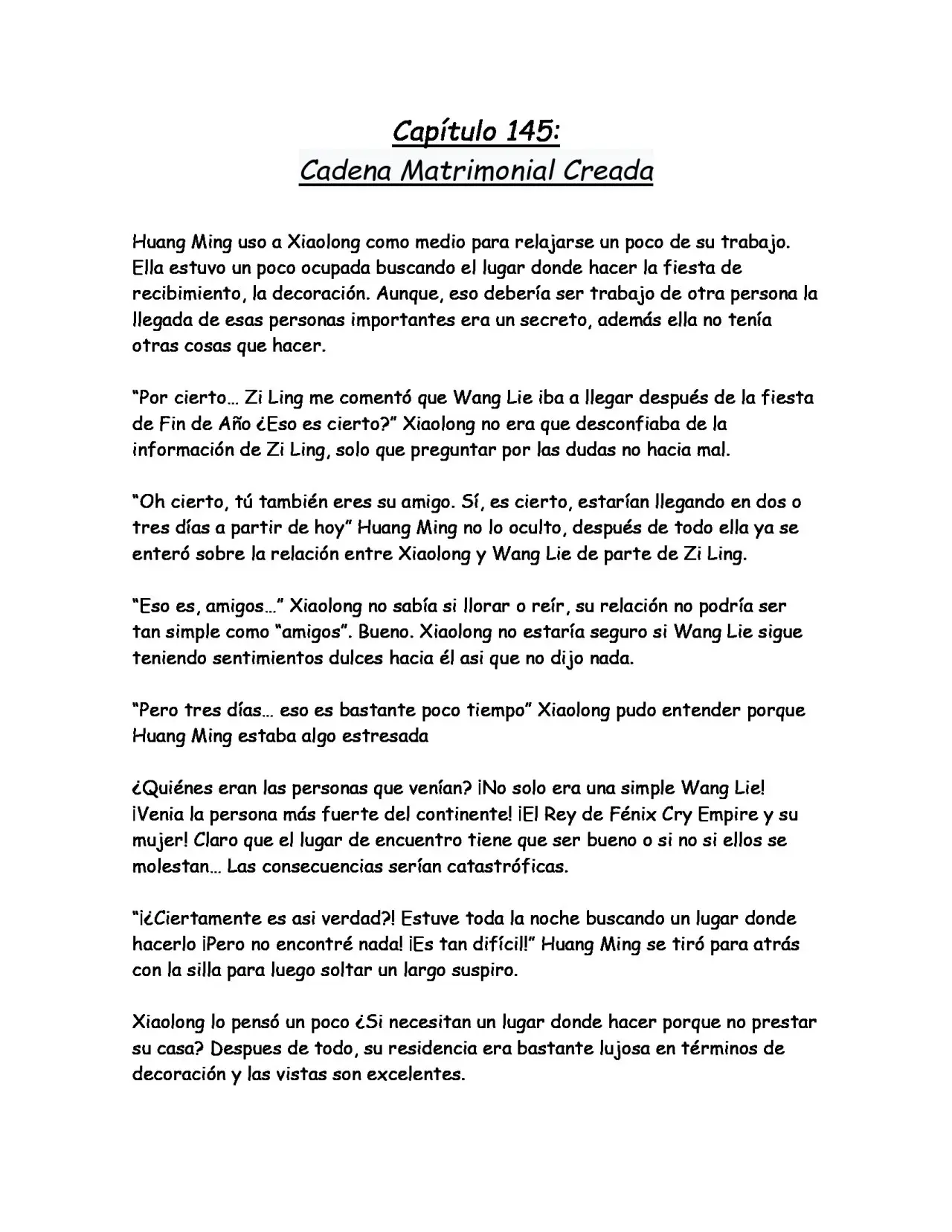 Capítulo 145:
Cadena Matrimonial Creada

Huang Ming uso a Xiaolong como medio para relajarse un poco de su trabajo. Ella estuvo un poco ocupada buscando el lugar donde hacer la fiesta de recibimiento, la decoración. Aunque, eso debería ser trabajo de otra persona la llegada de esas personas importantes era un secreto, además ella no tenía otras cosas que hacer.

"Por cierto… Zi Ling me comentó que Wang Lie iba a llegar después de la fiesta de Fin de Año ¿Eso es cierto?" Xiaolong no era que desconfiaba de la información de Zi Ling, solo que preguntar por las dudas no hacia mal.

"Oh cierto, tú también eres su amigo. Sí, es cierto, estarían llegando en dos o tres días a partir de hoy" Huang Ming no lo oculto, después de todo ella ya se enteró sobre la relación entre Xiaolong y Wang Lie de parte de Zi Ling.

"Eso es, amigos…" Xiaolong no sabía si llorar o reír, su relación no podría ser tan simple como "amigos". Bueno. Xiaolong no estaría seguro si Wang Lie sigue teniendo sentimientos dulces hacia él asi que no dijo nada.

"Pero tres días… eso es bastante poco tiempo" Xiaolong pudo entender porque Huang Ming estaba algo estresada

¿Quiénes eran las personas que venían? ¡No solo era una simple Wang Lie! ¡Venia la persona más fuerte del continente! ¡El Rey de Fénix Cry Empire y su mujer! Claro que el lugar de encuentro tiene que ser bueno o si no si ellos se molestan… Las consecuencias serían catastróficas.

"¡¿Ciertamente es asi verdad?! Estuve toda la noche buscando un lugar donde hacerlo ¡Pero no encontré nada! ¡Es tan difícil!" Huang Ming se tiró para atrás con la silla para luego soltar un largo suspiro.

Xiaolong lo pensó un poco ¿Si necesitan un lugar donde hacer porque no prestar su casa? Despues de todo, su residencia era bastante lujosa en términos de decoración y las vistas son excelentes.